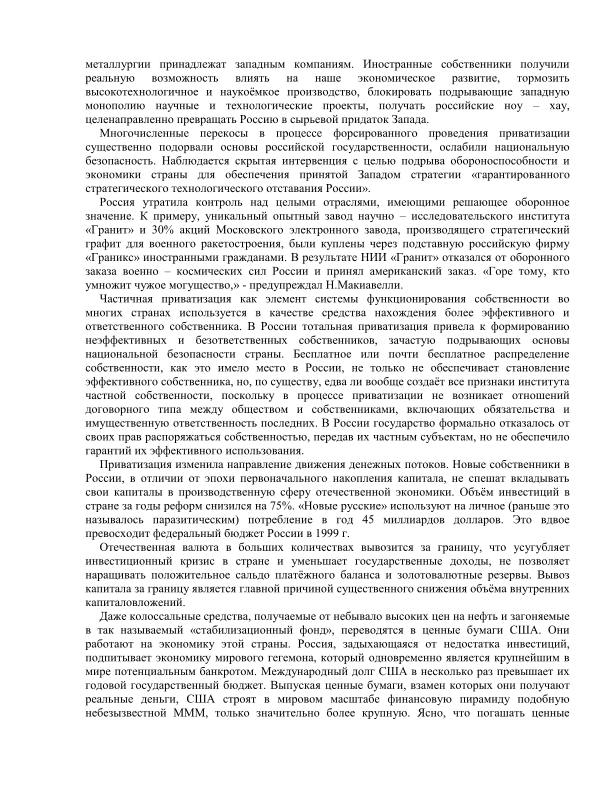 металлургии принадлежат западным компаниям. Иностранные собственники получили реальную возможность влиять на наше экономическое развитие, тормозить высокотехнологичное и наукоёмкое производство, блокировать подрывающие западную монополию научные и технологические проекты, получать российские ноу – хау, целенаправленно превращать Россию в сырьевой придаток Запада.

Многочисленные перекосы в процессе форсированного проведения приватизации существенно подорвали основы российской государственности, ослабили национальную безопасность. Наблюдается скрытая интервенция с целью подрыва обороноспособности и экономики страны для обеспечения принятой Западом стратегии «гарантированного стратегического технологического отставания России».

Россия утратила контроль над целыми отраслями, имеющими решающее оборонное значение. К примеру, уникальный опытный завод научно – исследовательского института «Гранит» и 30% акций Московского электронного завода, производящего стратегический графит для военного ракетостроения, были куплены через подставную российскую фирму «Граникс» иностранными гражданами. В результате НИИ «Гранит» отказался от оборонного заказа военно – космических сил России и принял американский заказ. «Горе тому, кто умножит чужое могущество,» - предупреждал Н.Макиавелли.

Частичная приватизация как элемент системы функционирования собственности во многих странах используется в качестве средства нахождения более эффективного и ответственного собственника. В России тотальная приватизация привела к формированию неэффективных и безответственных собственников, зачастую подрывающих основы национальной безопасности страны. Бесплатное или почти бесплатное распределение собственности, как это имело место в России, не только не обеспечивает становление эффективного собственника, но, по существу, едва ли вообще создаёт все признаки института частной собственности, поскольку в процессе приватизации не возникает отношений договорного типа между обществом и собственниками, включающих обязательства и имущественную ответственность последних. В России государство формально отказалось от своих прав распоряжаться собственностью, передав их частным субъектам, но не обеспечило гарантий их эффективного использования.

Приватизация изменила направление движения денежных потоков. Новые собственники в России, в отличии от эпохи первоначального накопления капитала, не спешат вкладывать свои капиталы в производственную сферу отечественной экономики. Объём инвестиций в стране за годы реформ снизился на 75%. «Новые русские» используют на личное (раньше это называлось паразитическим) потребление в год 45 миллиардов долларов. Это вдвое превосходит федеральный бюджет России в 1999 г.

Отечественная валюта в больших количествах вывозится за границу, что усугубляет инвестиционный кризис в стране и уменьшает государственные доходы, не позволяет наращивать положительное сальдо платёжного баланса и золотовалютные резервы. Вывоз капитала за границу является главной причиной существенного снижения объёма внутренних капиталовложений.

Даже колоссальные средства, получаемые от небывало высоких цен на нефть и загоняемые в так называемый «стабилизационный фонд», переводятся в ценные бумаги США. Они работают на экономику этой страны. Россия, задыхающаяся от недостатка инвестиций, подпитывает экономику мирового гегемона, который одновременно является крупнейшим в мире потенциальным банкротом. Международный долг США в несколько раз превышает их годовой государственный бюджет. Выпуская ценные бумаги, взамен которых они получают реальные деньги, США строят в мировом масштабе финансовую пирамиду подобную небезызвестной МММ, только значительно более крупную. Ясно, что погашать ценные